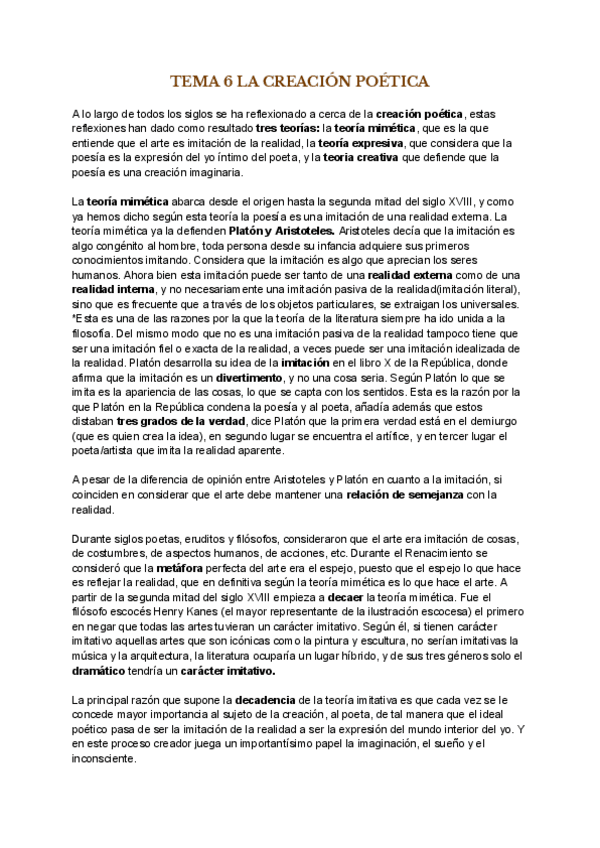 TEMA 6 LA CREACIÓN POÉTICA

A lo largo de todos los siglos se ha reflexionado a cerca de la creación poética, estas reflexiones han dado como resultado tres teorías: la teoría mimética, que es la que entiende que el arte es imitación de la realidad, la teoría expresiva, que considera que la poesía es la expresión del yo íntimo del poeta, y la teoria creativa que defiende que la poesía es una creación imaginaria.

La teoría mimética abarca desde el origen hasta la segunda mitad del siglo XVIII, y como ya hemos dicho según esta teoría la poesía es una imitación de una realidad externa. La teoría mimética ya la defienden Platón y Aristoteles. Aristoteles decía que la imitación es algo congénito al hombre, toda persona desde su infancia adquiere sus primeros conocimientos imitando. Considera que la imitación es algo que aprecian los seres humanos. Ahora bien esta imitación puede ser tanto de una realidad externa como de una realidad interna, y no necesariamente una imitación pasiva de la realidad(imitación literal), sino que es frecuente que a través de los objetos particulares, se extraigan los universales. *Esta es una de las razones por la que la teoría de la literatura siempre ha ido unida a la filosofía. Del mismo modo que no es una imitación pasiva de la realidad tampoco tiene que ser una imitación fiel o exacta de la realidad, a veces puede ser una imitación idealizada de la realidad. Platón desarrolla su idea de la imitación en el libro X de la República, donde afirma que la imitación es un divertimento, y no una cosa seria. Según Platón lo que se imita es la apariencia de las cosas, lo que se capta con los sentidos. Esta es la razón por la que Platón en la República condena la poesía y al poeta, añadía además que estos distaban tres grados de la verdad, dice Platón que la primera verdad está en el demiurgo (que es quien crea la idea), en segundo lugar se encuentra el artífice, y en tercer lugar el poeta/artista que imita la realidad aparente.

A pesar de la diferencia de opinión entre Aristoteles y Platón en cuanto a la imitación, si coinciden en considerar que el arte debe mantener una relación de semejanza con la realidad.

Durante siglos poetas, eruditos y filósofos, consideraron que el arte era imitación de cosas, de costumbres, de aspectos humanos, de acciones, etc. Durante el Renacimiento se consideró que la metáfora perfecta del arte era el espejo, puesto que el espejo lo que hace es reflejar la realidad, que en definitiva según la teoría mimética es lo que hace el arte. A partir de la segunda mitad del siglo XVIII empieza a decaer la teoría mimética. Fue el filósofo escocés Henry Kanes (el mayor representante de la ilustración escocesa) el primero en negar que todas las artes tuvieran un carácter imitativo. Según él, si tienen carácter imitativo aquellas artes que son icónicas como la pintura y escultura, no serían imitativas la música y la arquitectura, la literatura ocuparía un lugar híbrido, y de sus tres géneros solo el dramático tendría un carácter imitativo.

La principal razón que supone la decadencia de la teoría imitativa es que cada vez se le concede mayor importancia al sujeto de la creación, al poeta, de tal manera que el ideal poético pasa de ser la imitación de la realidad a ser la expresión del mundo interior del yo. Y en este proceso creador juega un importantísimo papel la imaginación, el sueño y el inconsciente.